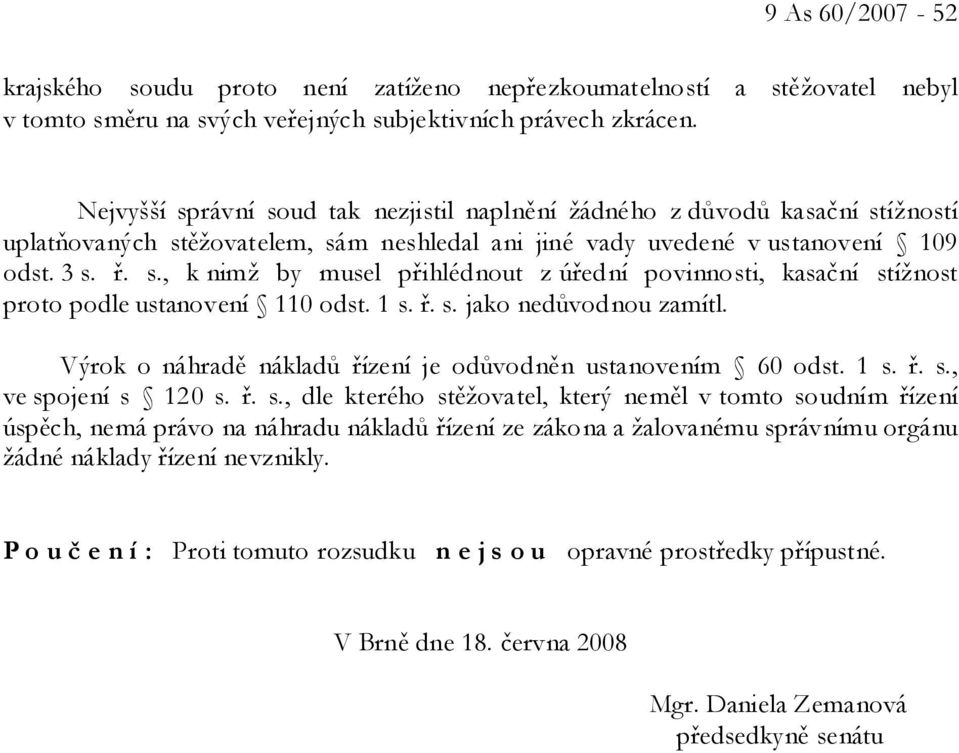 9 As 60/2007 - 52

krajského soudu proto není zatíženo nepřezkoumatelností a stěžovatel nebyl v tomto směru na svých veřejných subjektivních právech zkrácen.

Nejvyšší správní soud tak nezjistil naplnění žádného z důvodů kasační stížnosti uplatňovaných stěžovatelem, sám neshledal ani jiné vady uvedené v ustanovení § 109 odst. 3 s. ř. s., k nimž by musel přihlédnout z úřední povinnosti, kasační stížnost proto podle ustanovení § 110 odst. 1 s. ř. s. jako nedůvodnou zamítl.

Výrok o náhradě nákladů řízení je odůvodněn ustanovením § 60 odst. 1 s. ř. s., ve spojení s § 120 s. ř. s., dle kterého stěžovatel, který neměl v tomto soudním řízení úspěch, nemá právo na náhradu nákladů řízení ze zákona a žalovanému správnímu orgánu žádné náklady řízení nevznikly.

P o u č e n í : Proti tomuto rozsudku n e j s o u opravné prostředky přípustné.

V Brně dne 18. června 2008

Mgr. Daniela Zemanová
předsedkyně senátu